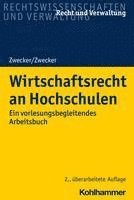 RECHTSWISSENSCHAFTEN UND VERWALTUNG
Recht und Verwaltung

Zwecker/Zwecker

Wirtschaftsrecht an Hochschulen

Ein vorlesungsbegleitendes Arbeitsbuch

2., überarbeitete Auflage

Kohlhammer